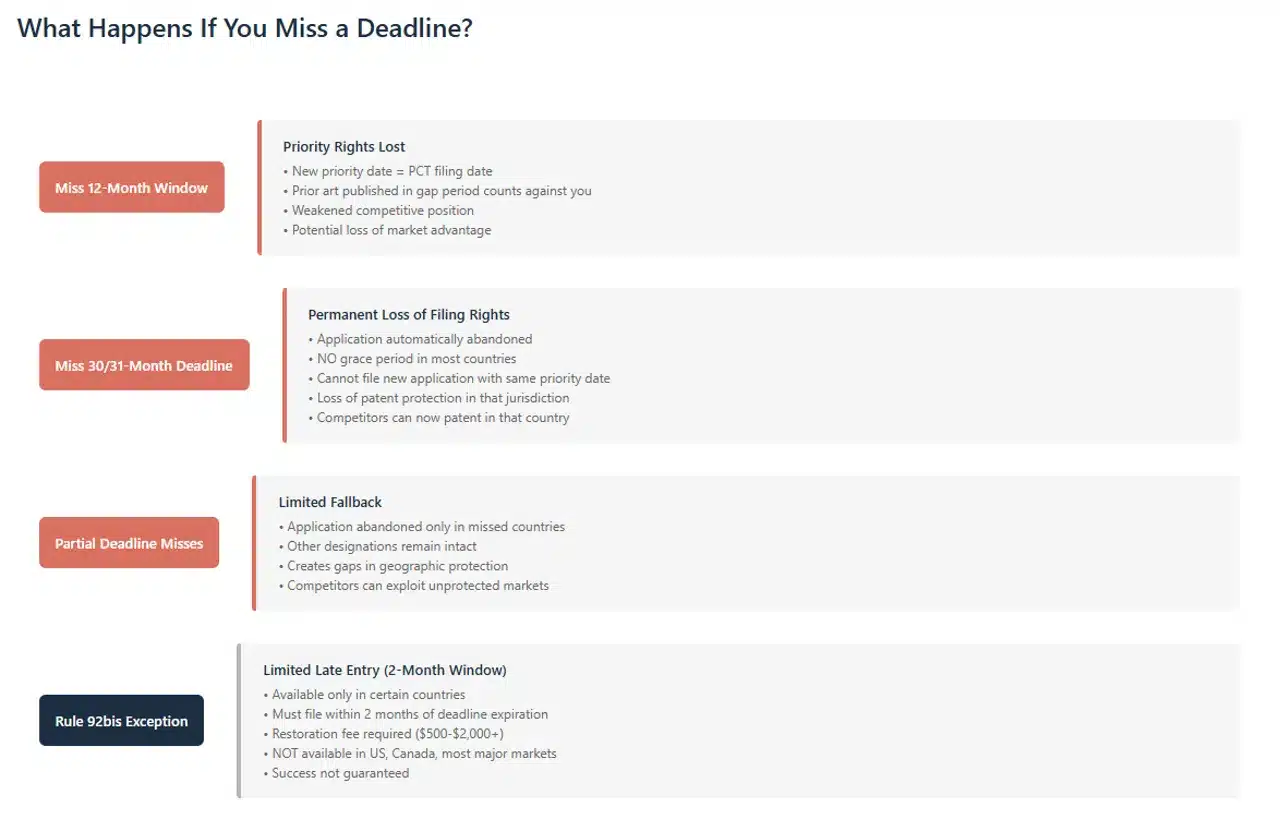 What Happens If You Miss a Deadline?

Miss 12-Month Window

Priority Rights Lost
• New priority date = PCT filing date
• Prior art published in gap period counts against you
• Weakened competitive position
• Potential loss of market advantage

Miss 30/31-Month Deadline

Permanent Loss of Filing Rights
• Application automatically abandoned
• NO grace period in most countries
• Cannot file new application with same priority date
• Loss of patent protection in that jurisdiction
• Competitors can now patent in that country

Partial Deadline Misses

Limited Fallback
• Application abandoned only in missed countries
• Other designations remain intact
• Creates gaps in geographic protection
• Competitors can exploit unprotected markets

Rule 92bis Exception

Limited Late Entry (2-Month Window)
• Available only in certain countries
• Must file within 2 months of deadline expiration
• Restoration fee required ($500-$2,000+)
• NOT available in US, Canada, most major markets
• Success not guaranteed